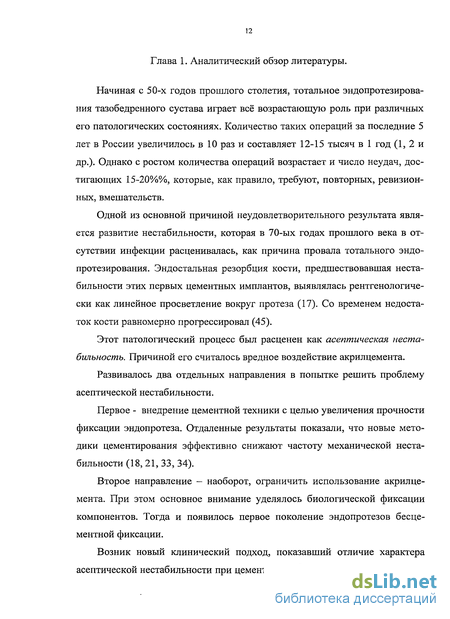 12

Глава 1. Аналитический обзор литературы.

Начиная с 50-х годов прошлого столетия, тотальное эндопротезирования тазобедренного сустава играет всё возрастающую роль при различных его патологических состояниях. Количество таких операций за последние 5 лет в России увеличилось в 10 раз и составляет 12-15 тысяч в 1 год (1, 2 и др.). Однако с ростом количества операций возрастает и число неудач, достигающих 15-20%%, которые, как правило, требуют, повторных, ревизионных, вмешательств.

Одной из основной причиной неудовлетворительного результата является развитие нестабильности, которая в 70-ых годах прошлого века в отсутствии инфекции расценивалась, как причина провала тотального эндопротезирования. Эндостальная резорбция кости, предшествовавшая нестабильности этих первых цементных имплантов, выявлялась рентгенологически как линейное просветление вокруг протеза (17). Со временем недостаток кости равномерно прогрессировал (45).

Этот патологический процесс был расценен как асептическая нестабильность. Причиной его считалось вредное воздействие акрилцемента.

Развивалось два отдельных направления в попытке решить проблему асептической нестабильности.

Первое - внедрение цементной техники с целью увеличения прочности фиксации эндопротеза. Отдаленные результаты показали, что новые методики цементирования эффективно снижают частоту механической нестабильности (18, 21, 33, 34).

Второе направление – наоборот, ограничить использование акрилцемента. При этом основное внимание уделялось биологической фиксации компонентов. Тогда и появилось первое поколение эндопротезов бесцементной фиксации.

Возник новый клинический подход, показавший отличие характера асептической нестабильности при цемент

dsLib.net
библиотека диссертаций